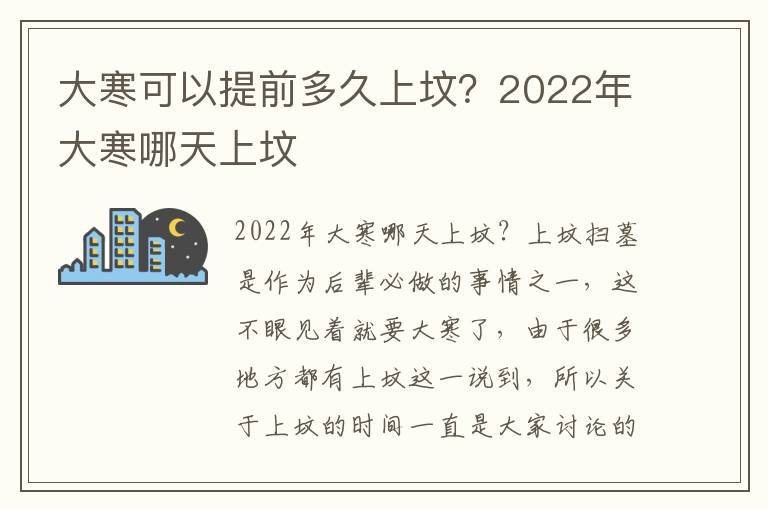 大寒可以提前多久上坟？2022年大寒哪天上坟

2022年大寒哪天上坟？上坟扫墓是作为后辈必做的事情之一，这不眼见着就要大寒了，由于很多地方都有上坟这一说到，所以关于上坟的时间一直是大家讨论的